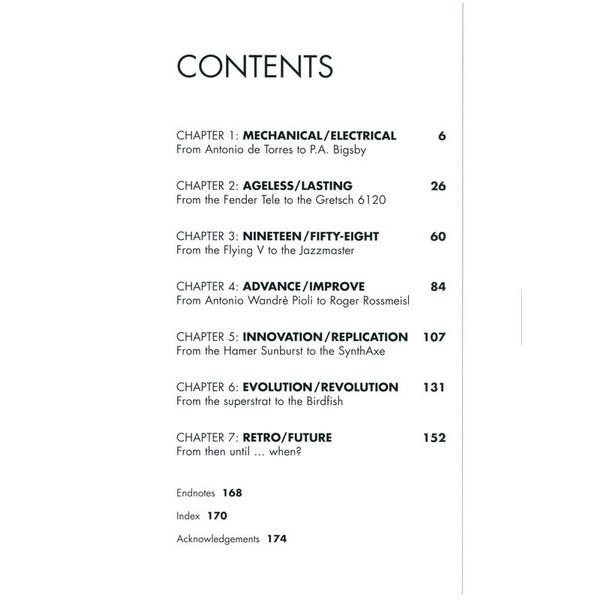 CONTENTS

CHAPTER 1: MECHANICAL/ELECTRICAL 6
From Antonio de Torres to P.A. Bigsby

CHAPTER 2: AGELESS/LASTING 26
From the Fender Tele to the Gretsch 6120

CHAPTER 3: NINETEEN/FIFTY-EIGHT 60
From the Flying V to the Jazzmaster

CHAPTER 4: ADVANCE/IMPROVE 84
From Antonio Wandrè Pioli to Roger Rossmeisl

CHAPTER 5: INNOVATION/REPLICATION 107
From the Hamer Sunburst to the SynthAxe

CHAPTER 6: EVOLUTION/REVOLUTION 131
From the superstrat to the Birdfish

CHAPTER 7: RETRO/FUTURE 152
From then until ... when?

Endnotes 168

Index 170

Acknowledgements 174